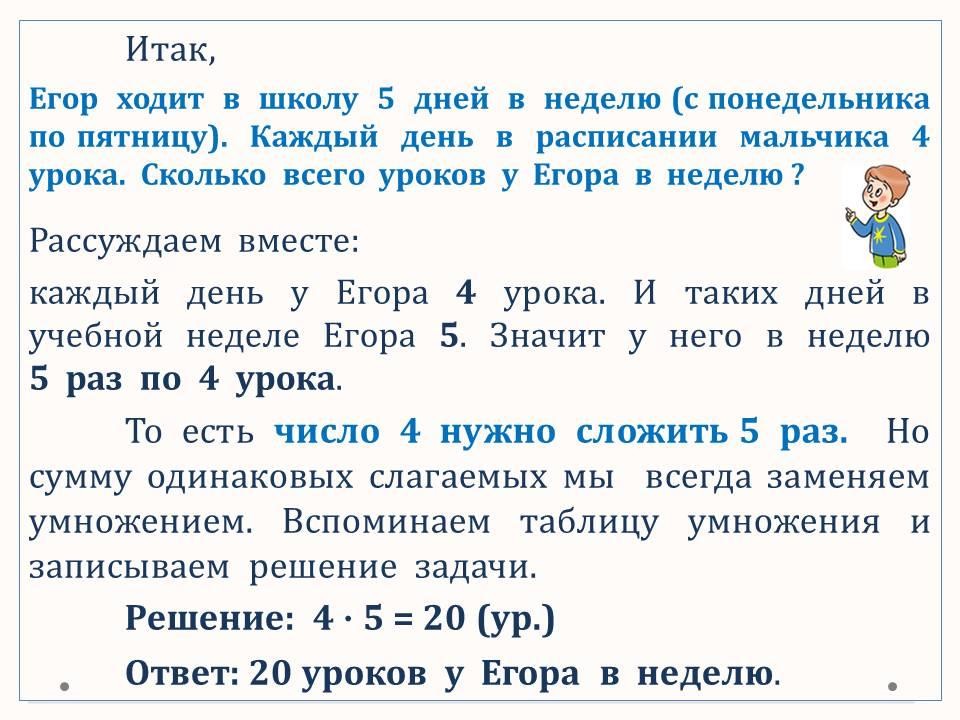 Итак,

Егор ходит в школу 5 дней в неделю (с понедельника по пятницу). Каждый день в расписании мальчика 4 урока. Сколько всего уроков у Егора в неделю ?

Рассуждаем вместе:

каждый день у Егора 4 урока. И таких дней в учебной неделе Егора 5. Значит у него в неделю 5 раз по 4 урока.

То есть число 4 нужно сложить 5 раз. Но сумму одинаковых слагаемых мы всегда заменяем умножением. Вспоминаем таблицу умножения и записываем решение задачи.

Решение: $4 \cdot 5 = 20$ (ур.)

Ответ: 20 уроков у Егора в неделю.